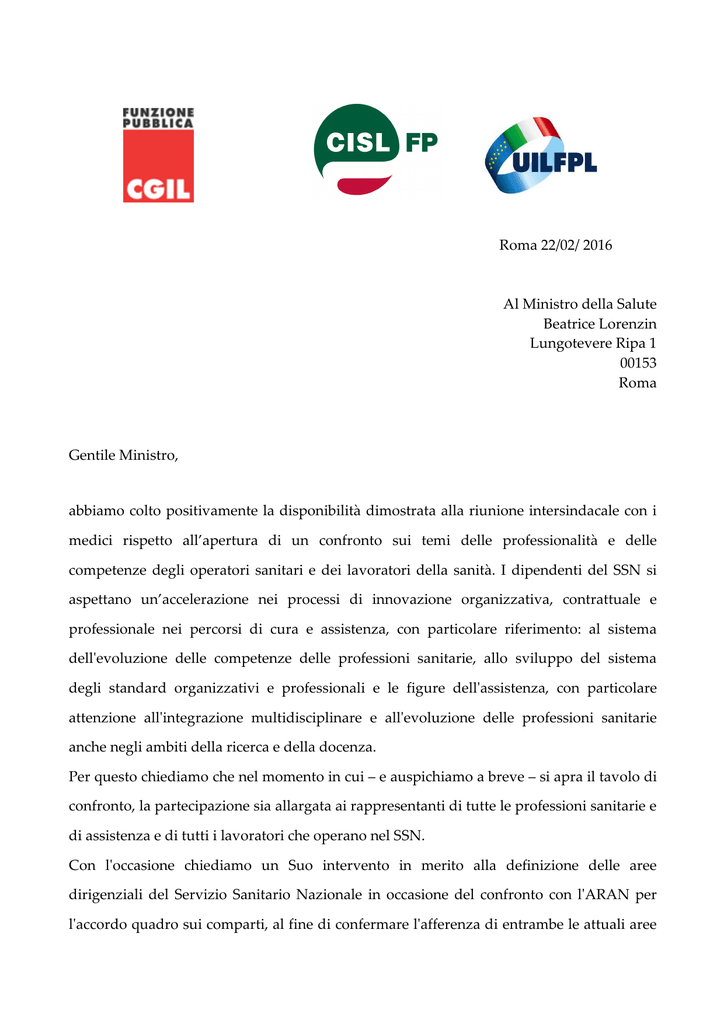 FUNZIONE PUBBLICA
CGIL

CISL FP

UILFPL

Roma 22/02/ 2016

Al Ministro della Salute
Beatrice Lorenzin
Lungotevere Ripa 1
00153
Roma

Gentile Ministro,

abbiamo colto positivamente la disponibilità dimostrata alla riunione intersindacale con i medici rispetto all'apertura di un confronto sui temi delle professionalità e delle competenze degli operatori sanitari e dei lavoratori della sanità. I dipendenti del SSN si aspettano un'accelerazione nei processi di innovazione organizzativa, contrattuale e professionale nei percorsi di cura e assistenza, con particolare riferimento: al sistema dell'evoluzione delle competenze delle professioni sanitarie, allo sviluppo del sistema degli standard organizzativi e professionali e le figure dell'assistenza, con particolare attenzione all'integrazione multidisciplinare e all'evoluzione delle professioni sanitarie anche negli ambiti della ricerca e della docenza.
Per questo chiediamo che nel momento in cui – e auspichiamo a breve – si apra il tavolo di confronto, la partecipazione sia allargata ai rappresentanti di tutte le professioni sanitarie e di assistenza e di tutti i lavoratori che operano nel SSN.
Con l'occasione chiediamo un Suo intervento in merito alla definizione delle aree dirigenziali del Servizio Sanitario Nazionale in occasione del confronto con l'ARAN per l'accordo quadro sui comparti, al fine di confermare l'afferenza di entrambe le attuali aree